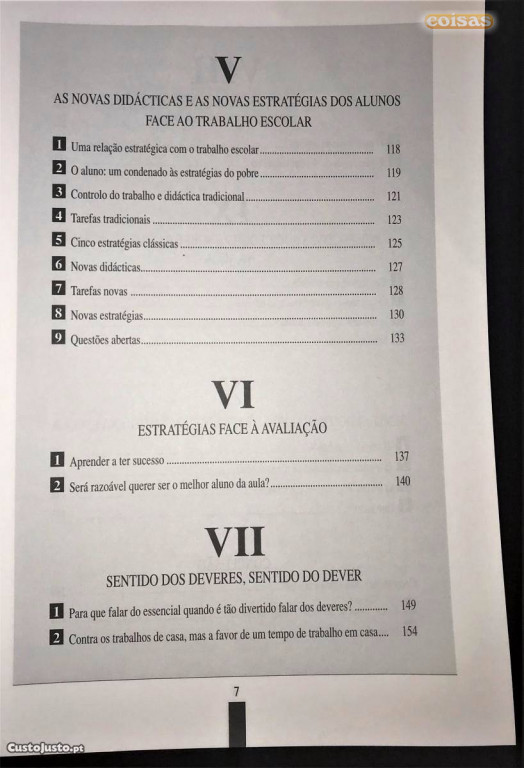 coisas

V

AS NOVAS DIDÁCTICAS E AS NOVAS ESTRATÉGIAS DOS ALUNOS FACE AO TRABALHO ESCOLAR

1 Uma relação estratégica com o trabalho escolar ........ 118
2 O aluno: um condenado às estratégias do pobre ........ 119
3 Controlo do trabalho e didáctica tradicional ........ 121
4 Tarefas tradicionais ........ 123
5 Cinco estratégias clássicas ........ 125
6 Novas didácticas ........ 127
7 Tarefas novas ........ 128
8 Novas estratégias ........ 130
9 Questões abertas ........ 133

VI

ESTRATÉGIAS FACE À AVALIAÇÃO

1 Aprender a ter sucesso ........ 137
2 Será razoável querer ser o melhor aluno da aula? ........ 140

VII

SENTIDO DOS DEVERES, SENTIDO DO DEVER

1 Para que falar do essencial quando é tão divertido falar dos deveres? ........ 149
2 Contra os trabalhos de casa, mas a favor de um tempo de trabalho em casa.... 154

7

CustoJusto.pt